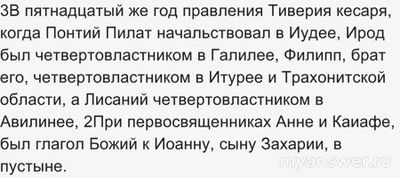 3В пятнадцатый же год правления Тиверия кесаря, когда Понтий Пилат начальствовал в Иудее, Ирод был четвертовластником в Галилее, Филипп, брат его, четвертовластником в Итурее и Трахонитской области, а Лисаний четвертовластником в Авилинее, 2При первосвященниках Анне и Каиафе, был глагол Божий к Иоанну, сыну Захарии, в пустыне.

myanswer.ru